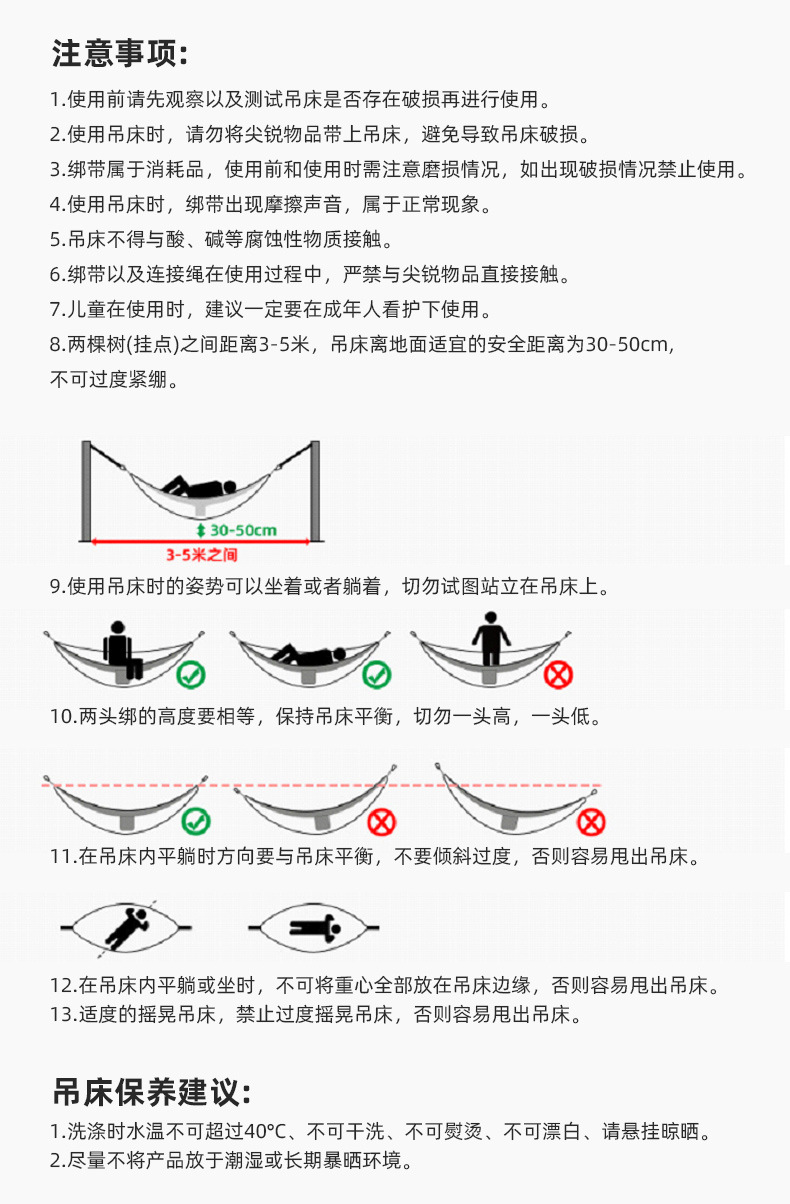 注意事项:

1.使用前请先观察以及测试吊床是否存在破损再进行使用。
2.使用吊床时，请勿将尖锐物品带上吊床，避免导致吊床破损。
3.绑带属于消耗品，使用前和使用时需注意磨损情况，如出现破损情况禁止使用。
4.使用吊床时，绑带出现摩擦声音，属于正常现象。
5.吊床不得与酸、碱等腐蚀性物质接触。
6.绑带以及连接绳在使用过程中，严禁与尖锐物品直接接触。
7.儿童在使用时，建议一定要在成年人看护下使用。
8.两棵树(挂点)之间距离3-5米，吊床离地面适宜的安全距离为30-50cm，不可过度紧绷。

30-50cm
3-5米之间

9.使用吊床时的姿势可以坐着或者躺着，切勿试图站立在吊床上。

10.两头绑的高度要相等，保持吊床平衡，切勿一头高，一头低。

11.在吊床内平躺时方向要与吊床平衡，不要倾斜过度，否则容易甩出吊床。

12.在吊床内平躺或坐时，不可将重心全部放在吊床边缘，否则容易甩出吊床。
13.适度的摇晃吊床，禁止过度摇晃吊床，否则容易甩出吊床。

吊床保养建议:

1.洗涤时水温不可超过40°C、不可干洗、不可熨烫、不可漂白、请悬挂晾晒。
2.尽量不将产品放于潮湿或长期暴晒环境。